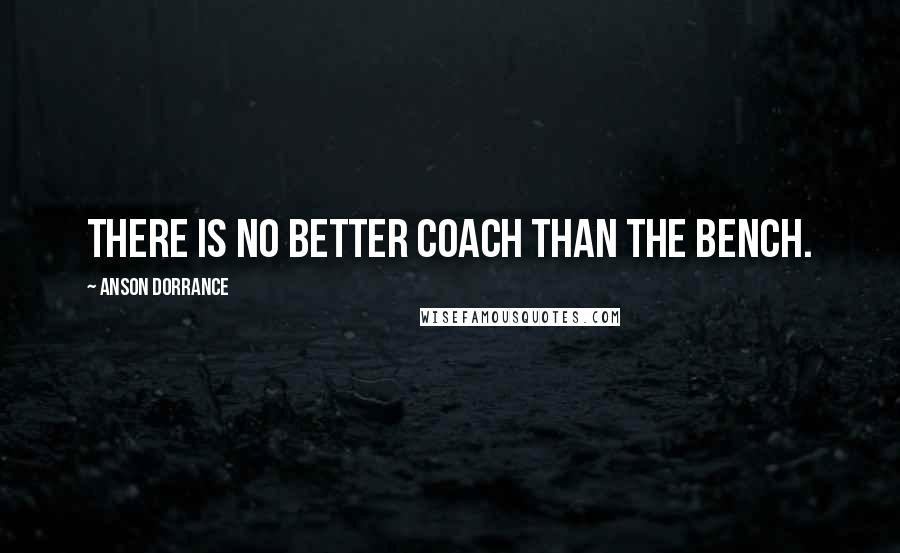 THERE IS NO BETTER COACH THAN THE BENCH.

~ ANSON DORRANCE

WISEFAMOUSQUOTES.COM